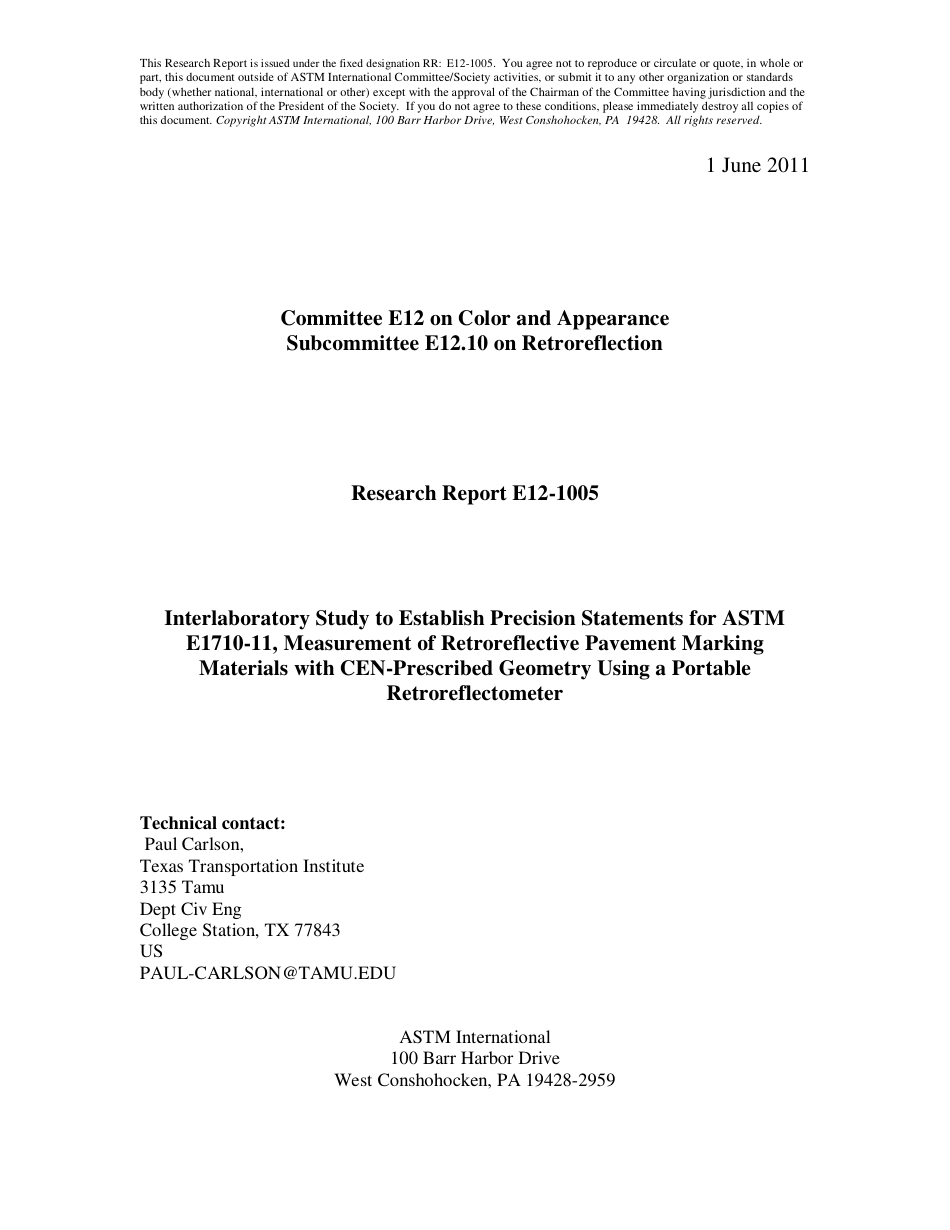 This Research Report is issued under the fixed designation RR: E12-1005. You agree not to reproduce or circulate or quote, in whole or part, this document outside of ASTM International Committee/Society activities, or submit it to any other organization or standards body (whether national, international or other) except with the approval of the Chairman of the Committee having jurisdiction and the written authorization of the President of the Society. If you do not agree to these conditions, please immediately destroy all copies of this document. Copyright ASTM International, 100 Barr Harbor Drive, West Conshohocken, PA 19428. All rights reserved.

1 June 2011

Committee E12 on Color and Appearance
Subcommittee E12.10 on Retroreflection

Research Report E12-1005

Interlaboratory Study to Establish Precision Statements for ASTM E1710-11, Measurement of Retroreflective Pavement Marking Materials with CEN-Prescribed Geometry Using a Portable Retroreflectometer

Technical contact:
Paul Carlson,
Texas Transportation Institute
3135 Tamu
Dept Civ Eng
College Station, TX 77843
US
PAUL-CARLSON@TAMU.EDU

ASTM International
100 Barr Harbor Drive
West Conshohocken, PA 19428-2959